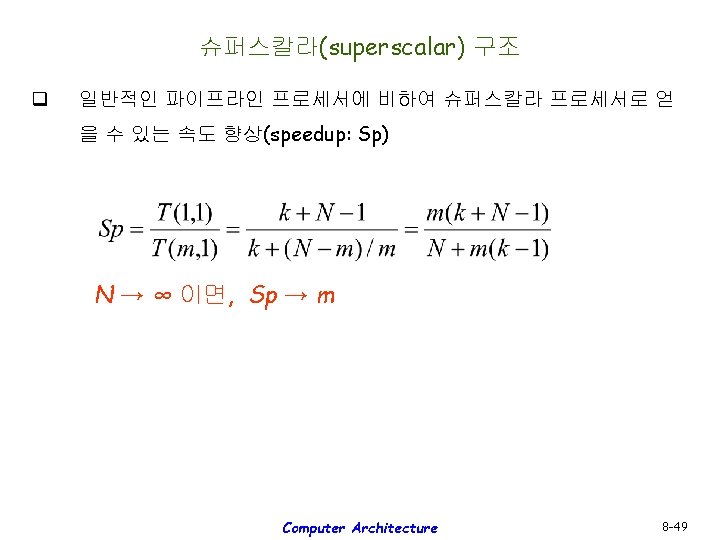 슈퍼스칼라(superscalar) 구조

❑ 일반적인 파이프라인 프로세서에 비하여 슈퍼스칼라 프로세서로 얻을 수 있는 속도 향상(speedup: Sp)

$Sp = \frac{T(1,1)}{T(m,1)} = \frac{k+N-1}{k+(N-m)/m} = \frac{m(k+N-1)}{N+m(k-1)}$

$N \to \infty$ 이면, $Sp \to m$

Computer Architecture

8-49